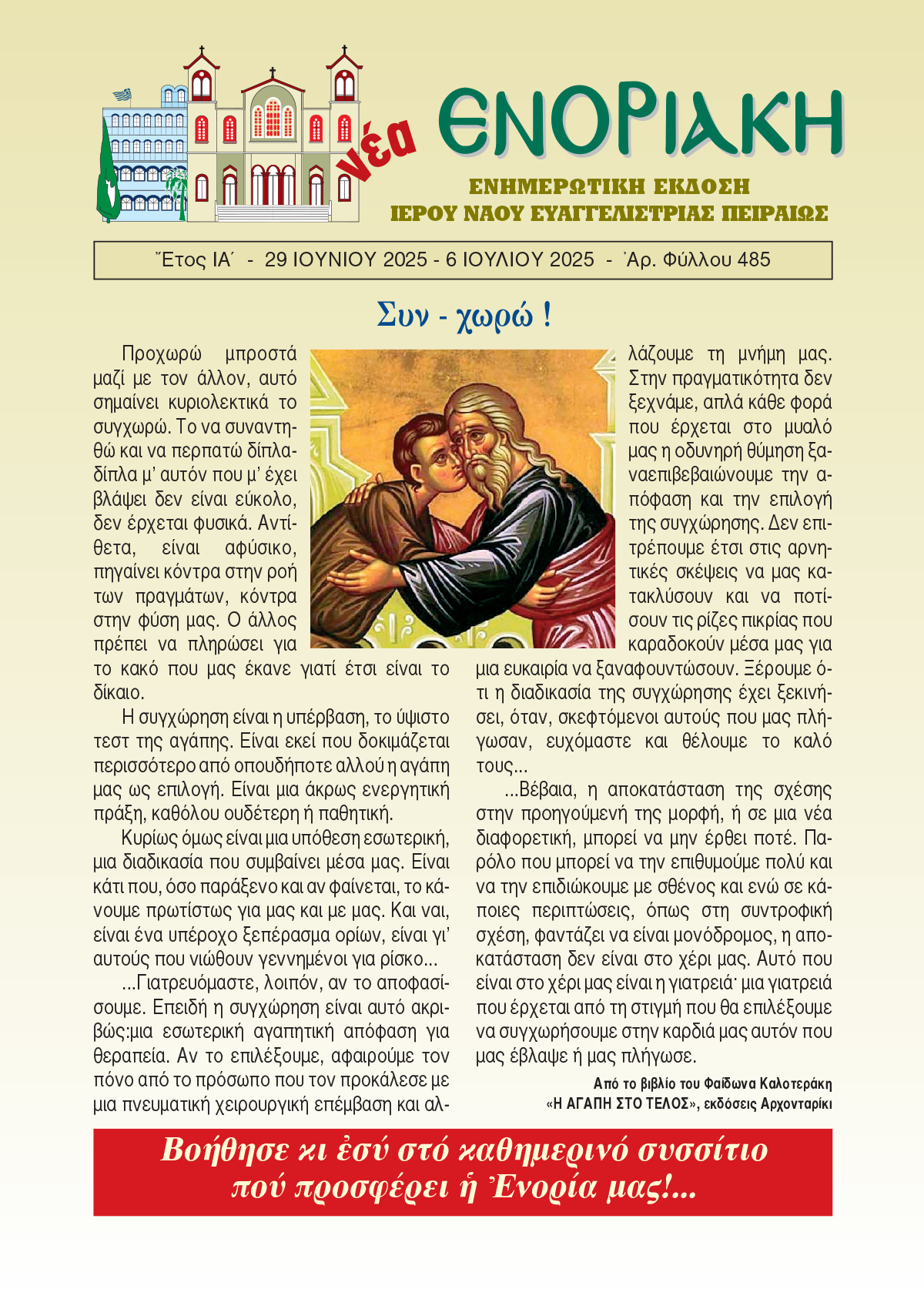 νέα ΕΝΟΡΙΑΚΗ

ΕΝΗΜΕΡΩΤΙΚΗ ΕΚΔΟΣΗ
ΙΕΡΟΥ ΝΑΟΥ ΕΥΑΓΓΕΛΙΣΤΡΙΑΣ ΠΕΙΡΑΙΩΣ

Ἔτος ΙΑ΄ - 29 ΙΟΥΝΙΟΥ 2025 - 6 ΙΟΥΛΙΟΥ 2025 - Ἀρ. Φύλλου 485

Συν - χωρώ !

Προχωρώ μπροστά μαζί με τον άλλον, αυτό σημαίνει κυριολεκτικά το συγχωρώ. Το να συναντηθώ και να περπατώ δίπλα-δίπλα μ' αυτόν που μ' έχει βλάψει δεν είναι εύκολο, δεν έρχεται φυσικά. Αντίθετα, είναι αφύσικο, πηγαίνει κόντρα στην ροή των πραγμάτων, κόντρα στην φύση μας. Ο άλλος πρέπει να πληρώσει για το κακό που μας έκανε γιατί έτσι είναι το δίκαιο.

Η συγχώρηση είναι η υπέρβαση, το ύψιστο τεστ της αγάπης. Είναι εκεί που δοκιμάζεται περισσότερο από οπουδήποτε αλλού η αγάπη μας ως επιλογή. Είναι μια άκρως ενεργητική πράξη, καθόλου ουδέτερη ή παθητική.

Κυρίως όμως είναι μια υπόθεση εσωτερική, μια διαδικασία που συμβαίνει μέσα μας. Είναι κάτι που, όσο παράξενο και αν φαίνεται, το κάνουμε πρωτίστως για μας και με μας. Και ναι, είναι ένα υπέροχο ξεπέρασμα ορίων, είναι γι' αυτούς που νιώθουν γεννημένοι για ρίσκο...

...Γιατρευόμαστε, λοιπόν, αν το αποφασίσουμε. Επειδή η συγχώρηση είναι αυτό ακριβώς:μια εσωτερική αγαπητική απόφαση για θεραπεία. Αν το επιλέξουμε, αφαιρούμε τον πόνο από το πρόσωπο που τον προκάλεσε με μια πνευματική χειρουργική επέμβαση και αλλάζουμε τη μνήμη μας. Στην πραγματικότητα δεν ξεχνάμε, απλά κάθε φορά που έρχεται στο μυαλό μας η οδυνηρή θύμηση ξαναεπιβεβαιώνουμε την απόφαση και την επιλογή της συγχώρησης. Δεν επιτρέπουμε έτσι στις αρνητικές σκέψεις να μας κατακλύσουν και να ποτίσουν τις ρίζες πικρίας που καραδοκούν μέσα μας για μια ευκαιρία να ξαναφουντώσουν. Ξέρουμε ότι η διαδικασία της συγχώρησης έχει ξεκινήσει, όταν, σκεφτόμενοι αυτούς που μας πλήγωσαν, ευχόμαστε και θέλουμε το καλό τους...

...Βέβαια, η αποκατάσταση της σχέσης στην προηγούμενή της μορφή, ή σε μια νέα διαφορετική, μπορεί να μην έρθει ποτέ. Παρόλο που μπορεί να την επιθυμούμε πολύ και να την επιδιώκουμε με σθένος και ενώ σε κάποιες περιπτώσεις, όπως στη συντροφική σχέση, φαντάζει να είναι μονόδρομος, η αποκατάσταση δεν είναι στο χέρι μας. Αυτό που είναι στο χέρι μας είναι η γιατρειά· μια γιατρειά που έρχεται από τη στιγμή που θα επιλέξουμε να συγχωρήσουμε στην καρδιά μας αυτόν που μας έβλαψε ή μας πλήγωσε.

Από το βιβλίο του Φαίδωνα Καλοτεράκη
«Η ΑΓΑΠΗ ΣΤΟ ΤΕΛΟΣ», εκδόσεις Αρχονταρίκι

Βοήθησε κι ἐσύ στό καθημερινό συσσίτιο πού προσφέρει ἡ Ἐνορία μας!...